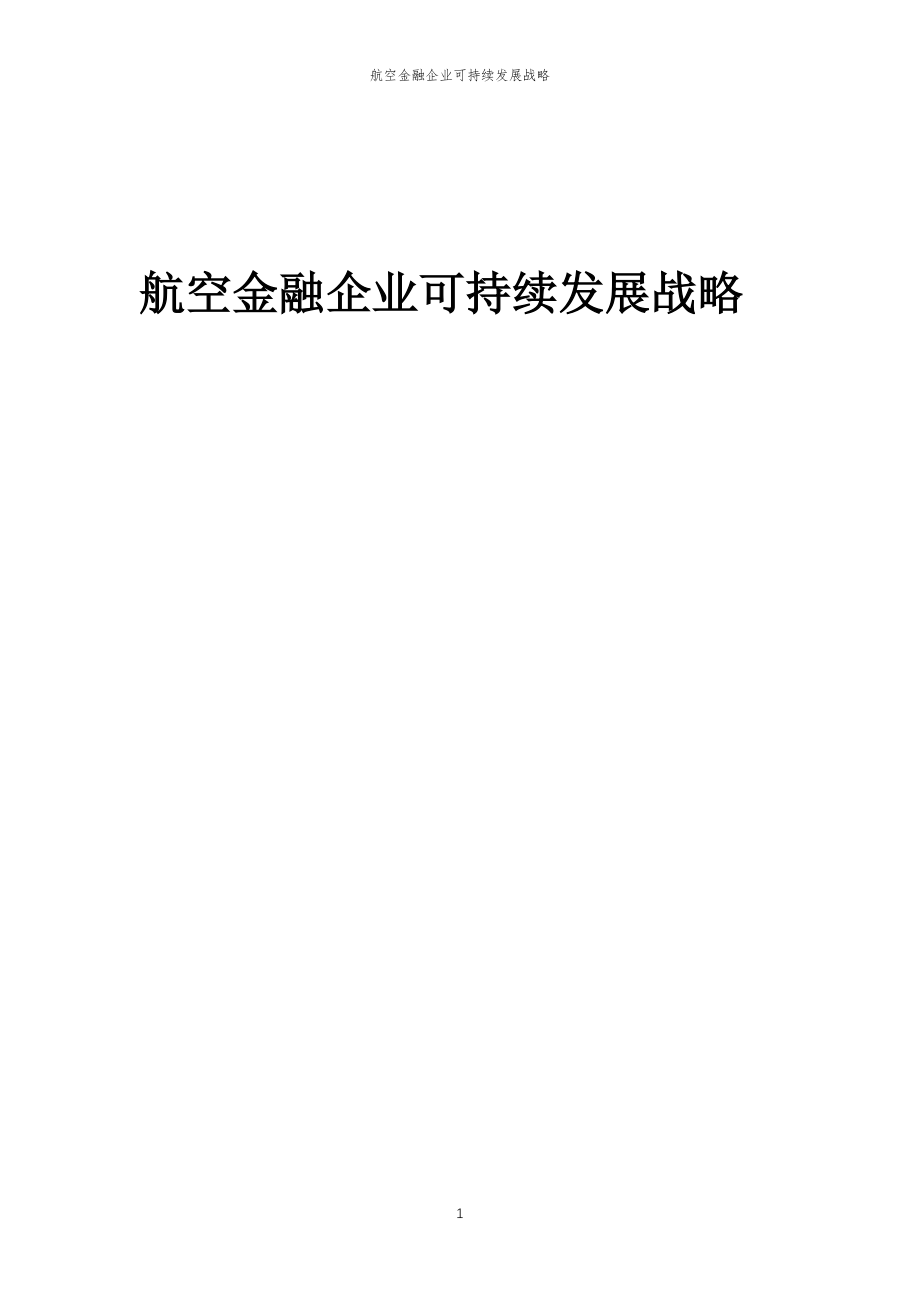 航空金融企业可持续发展战略

航空金融企业可持续发展战略

1